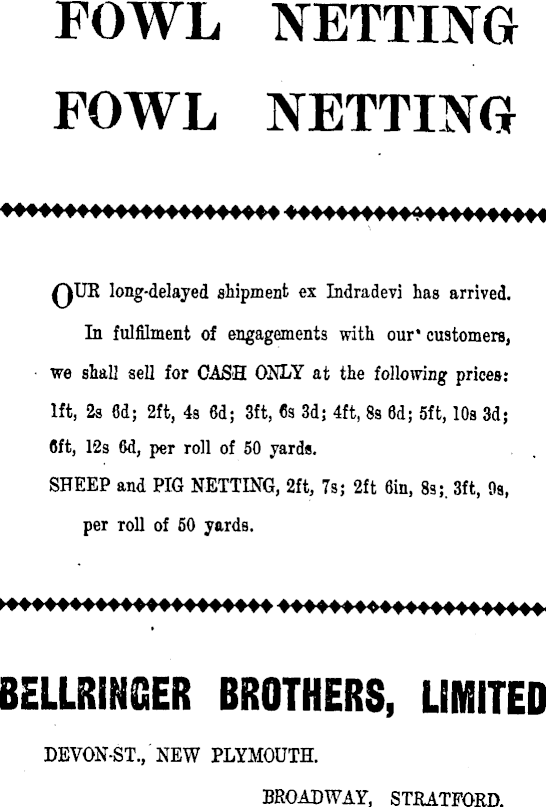 FOWL NETTING
FOWL NETTING

OUR long-delayed shipment ex Indradevi has arrived.

In fulfilment of engagements with our customers, we shall sell for CASH ONLY at the following prices: 1ft, 2s 6d; 2ft, 4s 6d; 3ft, 6s 3d; 4ft, 8s 6d; 5ft, 10s 3d; 6ft, 12s 6d, per roll of 50 yards.

SHEEP and PIG NETTING, 2ft, 7s; 2ft 6in, 8s; 3ft, 9s, per roll of 50 yards.

BELLRINGER BROTHERS, LIMITED

DEVON-ST., NEW PLYMOUTH.

BROADWAY, STRATFORD.